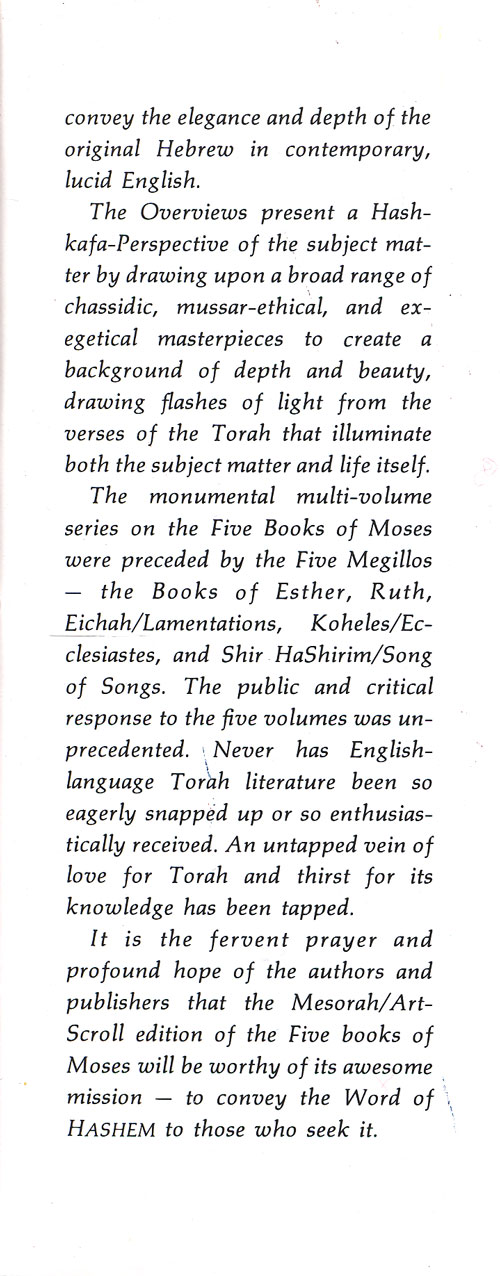 convey the elegance and depth of the original Hebrew in contemporary, lucid English.

The Overviews present a Hashkafa-Perspective of the subject matter by drawing upon a broad range of chassidic, mussar-ethical, and exegetical masterpieces to create a background of depth and beauty, drawing flashes of light from the verses of the Torah that illuminate both the subject matter and life itself.

The monumental multi-volume series on the Five Books of Moses were preceded by the Five Megillos — the Books of Esther, Ruth, Eichah/Lamentations, Koheles/Ecclesiastes, and Shir HaShirim/Song of Songs. The public and critical response to the five volumes was unprecedented. Never has English-language Torah literature been so eagerly snapped up or so enthusiastically received. An untapped vein of love for Torah and thirst for its knowledge has been tapped.

It is the fervent prayer and profound hope of the authors and publishers that the Mesorah/ArtScroll edition of the Five books of Moses will be worthy of its awesome mission — to convey the Word of HASHEM to those who seek it.